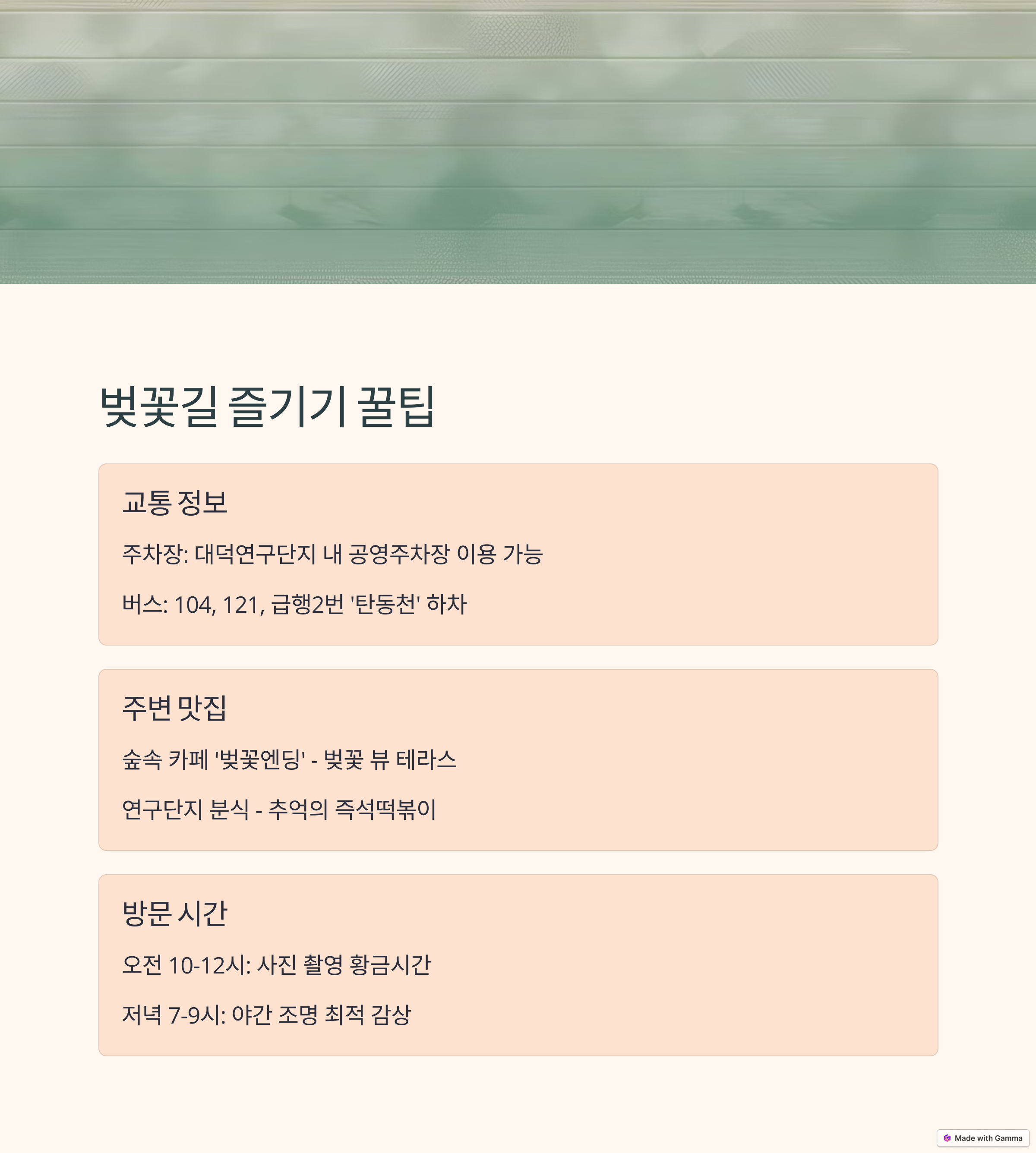 벚꽃길 즐기기 꿀팁

교통 정보

주차장: 대덕연구단지 내 공영주차장 이용 가능

버스: 104, 121, 급행2번 '탄동천' 하차

주변 맛집

숲속 카페 '벚꽃엔딩' - 벚꽃 뷰 테라스

연구단지 분식 - 추억의 즉석떡볶이

방문 시간

오전 10-12시: 사진 촬영 황금시간

저녁 7-9시: 야간 조명 최적 감상

Made with Gamma